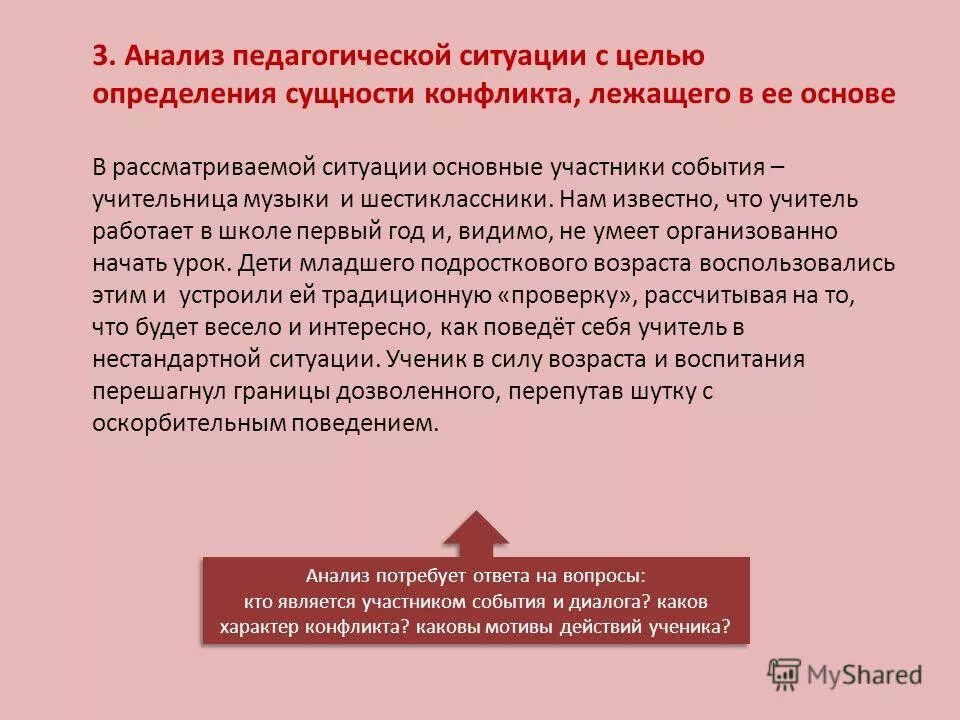 3. Анализ педагогической ситуации с целью определения сущности конфликта, лежащего в ее основе

В рассматриваемой ситуации основные участники события – учительница музыки и шестиклассники. Нам известно, что учитель работает в школе первый год и, видимо, не умеет организованно начать урок. Дети младшего подросткового возраста воспользовались этим и устроили ей традиционную «проверку», рассчитывая на то, что будет весело и интересно, как поведёт себя учитель в нестандартной ситуации. Ученик в силу возраста и воспитания перешагнул границы дозволенного, перепутав шутку с оскорбительным поведением.

Анализ потребует ответа на вопросы: кто является участником события и диалога? каков характер конфликта? каковы мотивы действий ученика?

MyShared